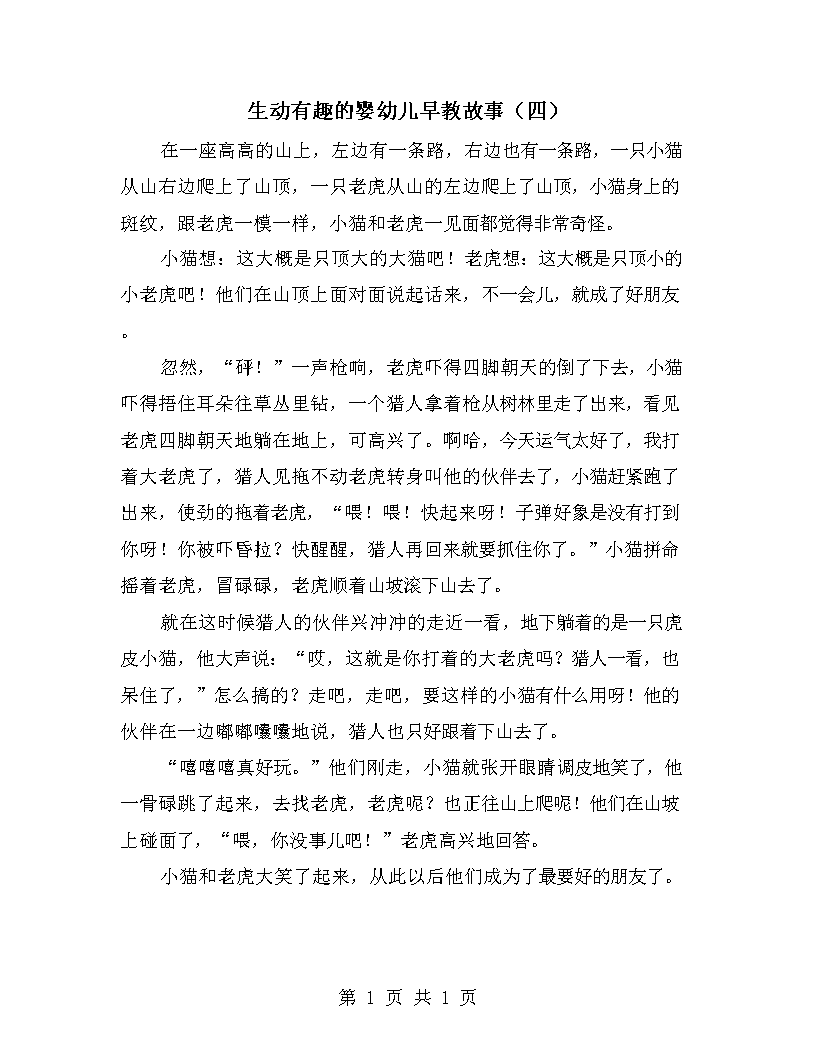 生动有趣的婴幼儿早教故事（四）

在一座高高的山上，左边有一条路，右边也有一条路，一只小猫从山右边爬上了山顶，一只老虎从山的左边爬上了山顶，小猫身上的斑纹，跟老虎一模一样，小猫和老虎一见面都觉得非常奇怪。

小猫想：这大概是只顶大的大猫吧！老虎想：这大概是只顶小的小老虎吧！他们在山顶上面对面说起话来，不一会儿，就成了好朋友。

忽然，“砰！”一声枪响，老虎吓得四脚朝天的倒了下去，小猫吓得捂住耳朵往草丛里钻，一个猎人拿着枪从树林里走了出来，看见老虎四脚朝天地躺在地上，可高兴了。啊哈，今天运气太好了，我打着大老虎了，猎人见拖不动老虎转身叫他的伙伴去了，小猫赶紧跑了出来，使劲的拖着老虎，“喂！喂！快起来呀！子弹好象是没有打到你呀！你被吓昏拉？快醒醒，猎人再回来就要抓住你了。”小猫拼命摇着老虎，冒碌碌，老虎顺着山坡滚下山去了。

就在这时候猎人的伙伴兴冲冲的走近一看，地下躺着的是一只虎皮小猫，他大声说：“哎，这就是你打着的大老虎吗？猎人一看，也呆住了，”怎么搞的？走吧，走吧，要这样的小猫有什么用呀！他的伙伴在一边嘟嘟囔囔地说，猎人也只好跟着下山去了。

“嘻嘻嘻真好玩。”他们刚走，小猫就张开眼睛调皮地笑了，他一骨碌跳了起来，去找老虎，老虎呢？也正往山上爬呢！他们在山坡上碰面了，“喂，你没事儿吧！”老虎高兴地回答。

小猫和老虎大笑了起来，从此以后他们成为了最要好的朋友了。

第 1 页 共 1 页